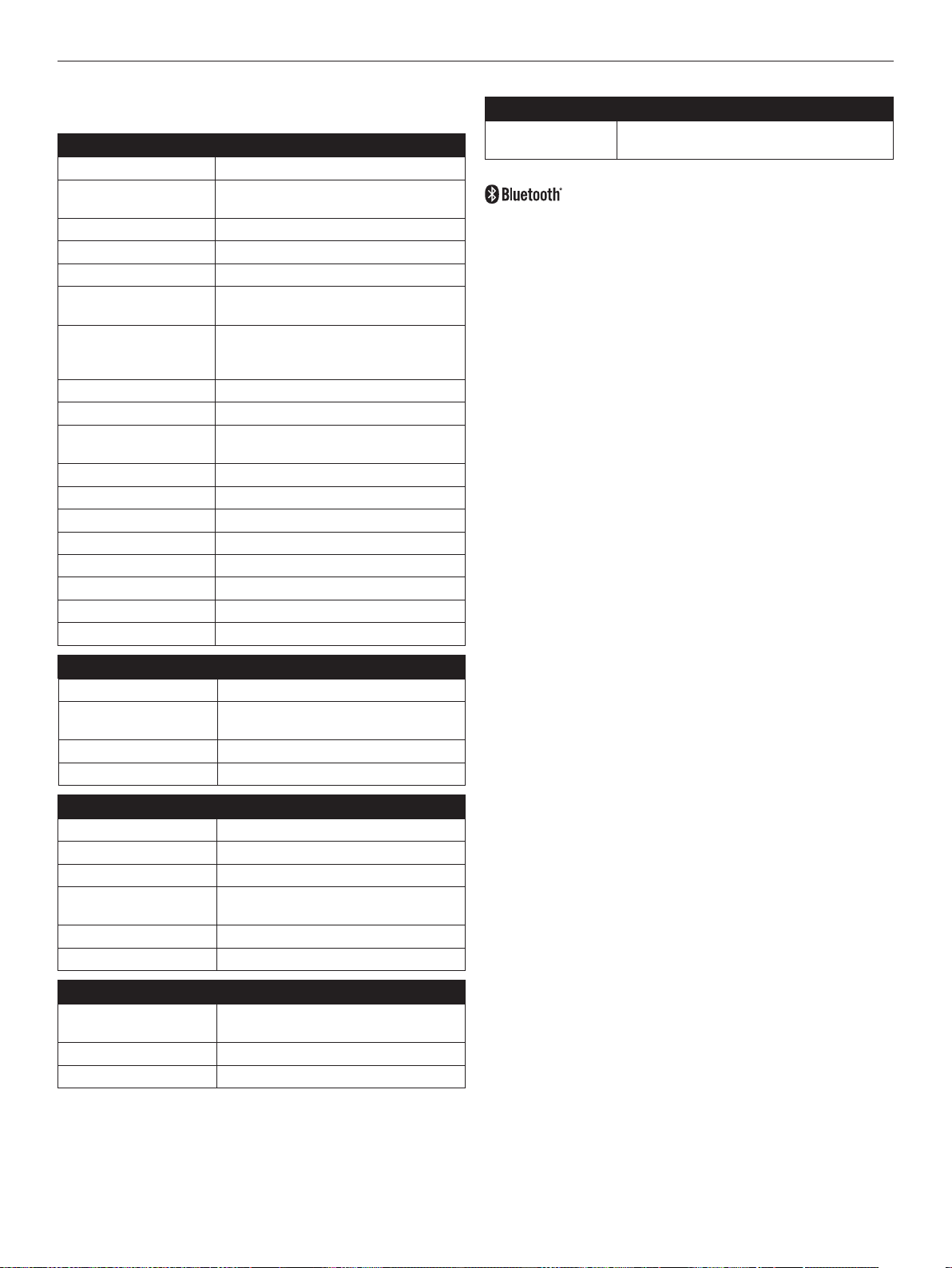 Bluetooth®